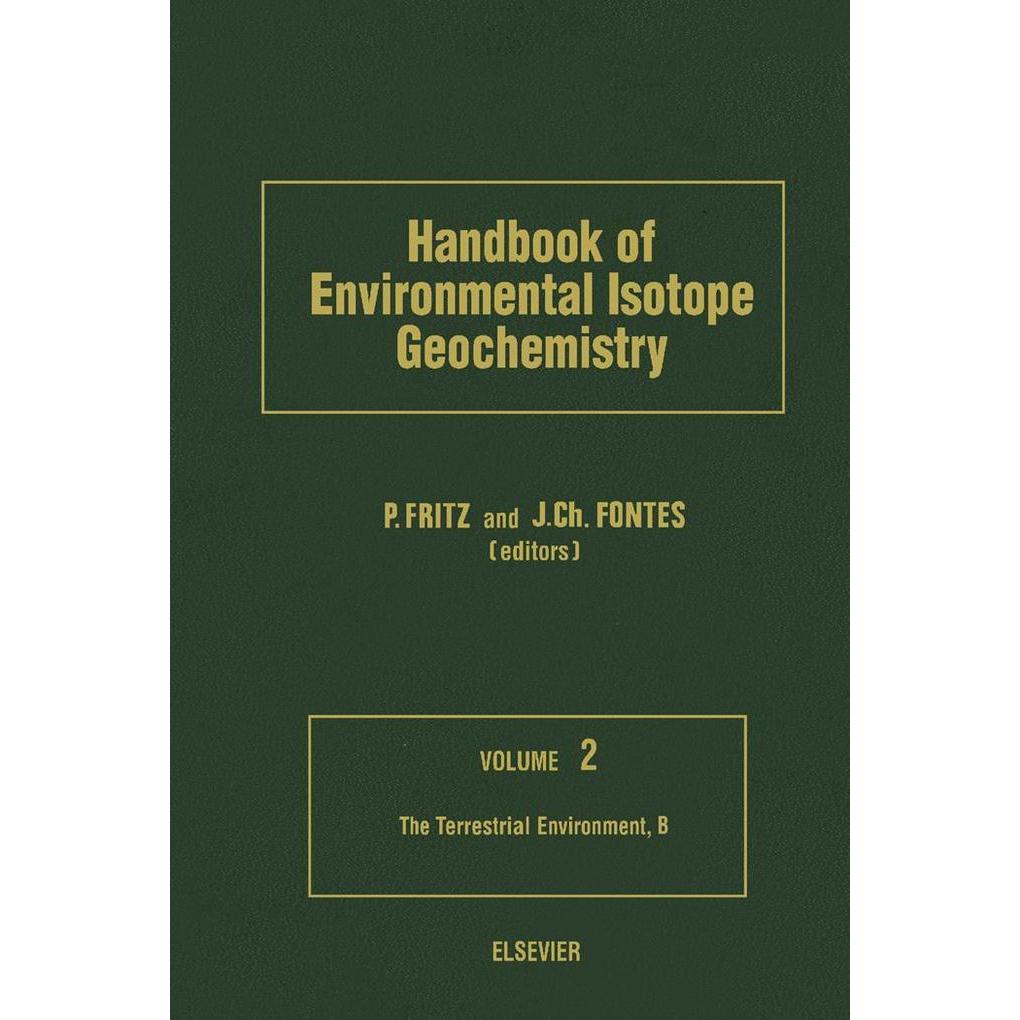 Handbook of Environmental Isotope Geochemistry

P. FRITZ and J.Ch. FONTES
(editors)

VOLUME 2

The Terrestrial Environment, B

ELSEVIER